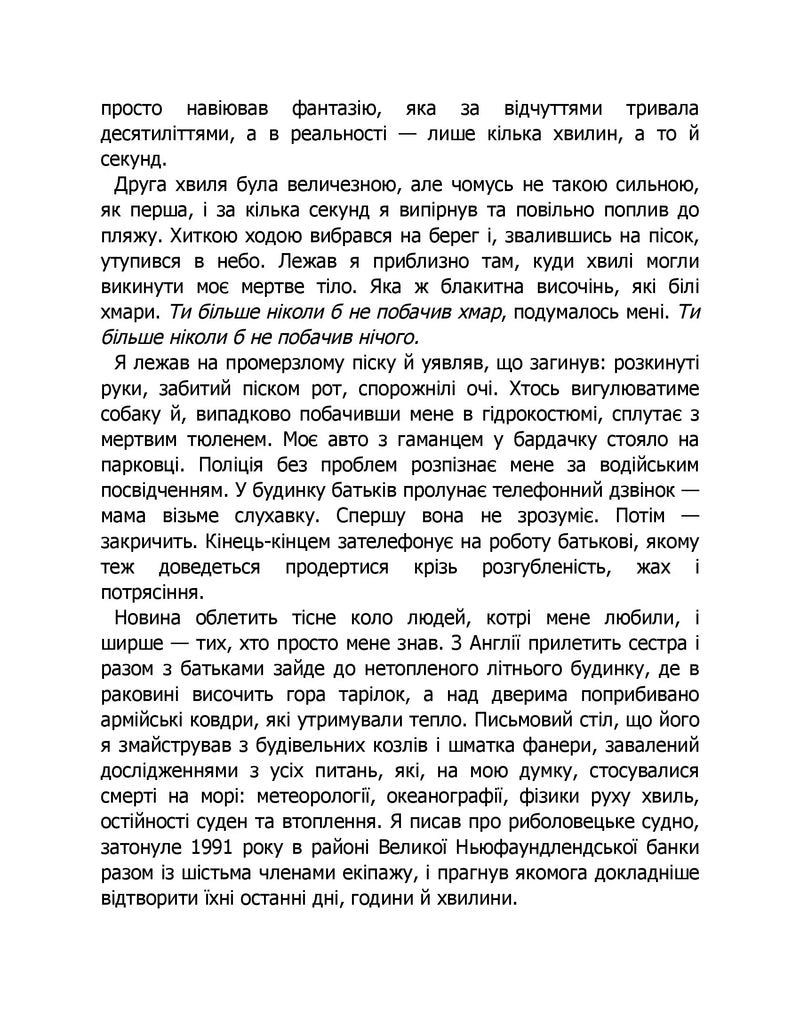 просто навіював фантазію, яка за відчуттями тривала десятиліттями, а в реальності — лише кілька хвилин, а то й секунд.

Друга хвиля була величезною, але чомусь не такою сильною, як перша, і за кілька секунд я випірнув та повільно поплив до пляжу. Хиткою ходою вибрався на берег і, звалившись на пісок, утупився в небо. Лежав я приблизно там, куди хвилі могли викинути моє мертве тіло. Яка ж блакитна височінь, які білі хмари. Ти більше ніколи б не побачив хмар, подумалось мені. Ти більше ніколи б не побачив нічого.

Я лежав на промерзлому піску й уявляв, що загинув: розкинуті руки, забитий піском рот, спорожнілі очі. Хтось вигулюватиме собаку й, випадково побачивши мене в гідрокостюмі, сплутає з мертвим тюленем. Моє авто з гаманцем у бардачку стояло на парковці. Поліція без проблем розпізнає мене за водійським посвідченням. У будинку батьків пролунає телефонний дзвінок — мама візьме слухавку. Спершу вона не зрозуміє. Потім — закричить. Кінець-кінцем зателефонує на роботу батькові, якому теж доведеться продертися крізь розгубленість, жах і потрясіння.

Новина облетить тісне коло людей, котрі мене любили, і ширше — тих, хто просто мене знав. З Англії прилетить сестра і разом з батьками зайде до нетопленого літнього будинку, де в раковині височить гора тарілок, а над дверима поприбивано армійські ковдри, які утримували тепло. Письмовий стіл, що його я змайстрував з будівельних козлів і шматка фанери, завалений дослідженнями з усіх питань, які, на мою думку, стосувалися смерті на морі: метеорології, океанографії, фізики руху хвиль, остійності суден та втоплення. Я писав про риболовецьке судно, затонуле 1991 року в районі Великої Ньюфаундлендської банки разом із шістьма членами екіпажу, і прагнув якомога докладніше відтворити їхні останні дні, години й хвилини.